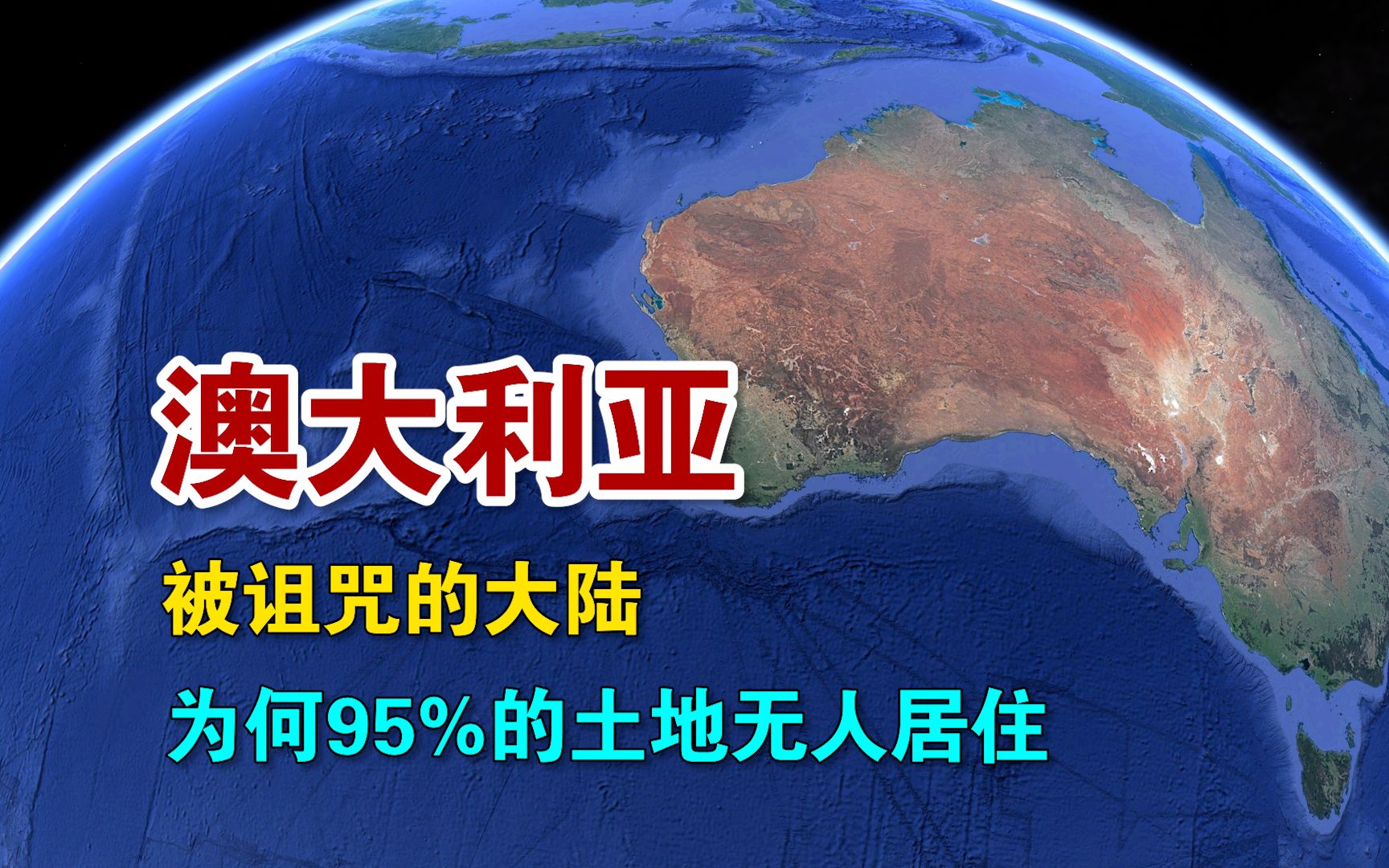 澳大利亚

被诅咒的大陆

为何95%的土地无人居住